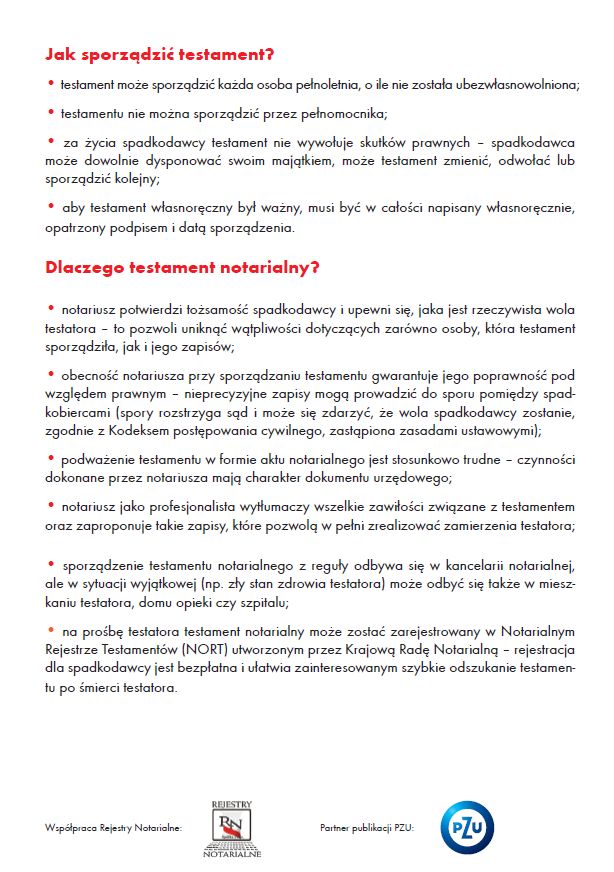 Jak sporządzić testament?

• testament może sporządzić każda osoba pełnoletnia, o ile nie została ubezwłasnowolniona;

• testamentu nie można sporządzić przez pełnomocnika;

• za życia spadkodawcy testament nie wywołuje skutków prawnych – spadkodawca może dowolnie dysponować swoim majątkiem, może testament zmienić, odwołać lub sporządzić kolejny;

• aby testament własnoręczny był ważny, musi być w całości napisany własnoręcznie, opatrzony podpisem i datą sporządzenia.

Dlaczego testament notarialny?

• notariusz potwierdzi tożsamość spadkodawcy i upewni się, jaka jest rzeczywista wola testatora – to pozwoli uniknąć wątpliwości dotyczących zarówno osoby, która testament sporządziła, jak i jego zapisów;

• obecność notariusza przy sporządzaniu testamentu gwarantuje jego poprawność pod względem prawnym – nieprecyzyjne zapisy mogą prowadzić do sporu pomiędzy spadkobiercami (spory rozstrzyga sąd i może się zdarzyć, że wola spadkodawcy zostanie, zgodnie z Kodeksem postępowania cywilnego, zastąpiona zasadami ustawowymi);

• podważenie testamentu w formie aktu notarialnego jest stosunkowo trudne – czynności dokonane przez notariusza mają charakter dokumentu urzędowego;

• notariusz jako profesjonalista wytłumaczy wszelkie zawiłości związane z testamentem oraz zaproponuje takie zapisy, które pozwolą w pełni zrealizować zamierzenia testatora;

• sporządzenie testamentu notarialnego z reguły odbywa się w kancelarii notarialnej, ale w sytuacji wyjątkowej (np. zły stan zdrowia testatora) może odbyć się także w mieszkaniu testatora, domu opieki czy szpitalu;

• na prośbę testatora testament notarialny może zostać zarejestrowany w Notarialnym Rejestrze Testamentów (NORT) utworzonym przez Krajową Radę Notarialną – rejestracja dla spadkodawcy jest bezpłatna i ułatwia zainteresowanym szybkie odszukanie testamentu po śmierci testatora.

Współpraca Rejestry Notarialne: REJESTRY RN NOTARIALNE Partner publikacji PZU: PZU